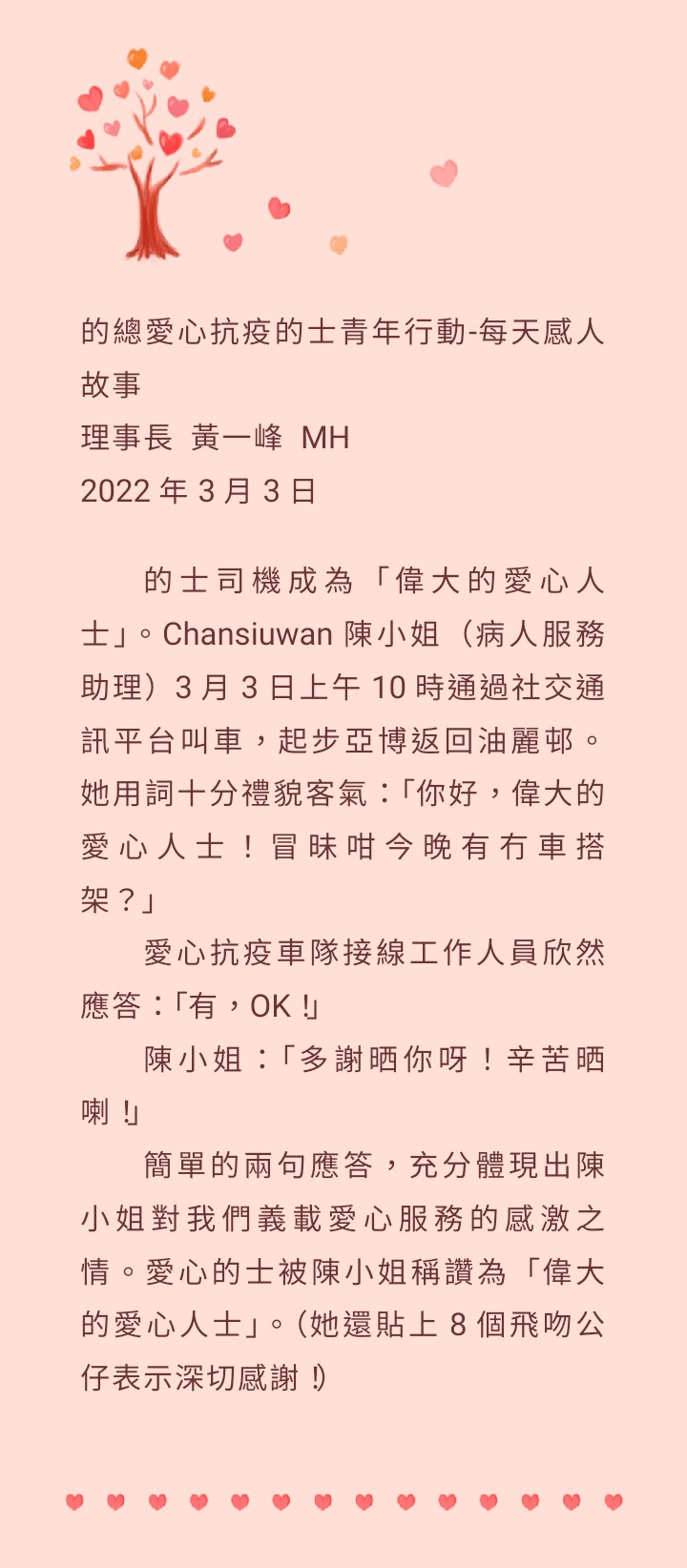 的總愛心抗疫的士青年行動-每天感人故事
理事長 黃一峰 MH
2022 年 3 月 3 日

的士司機成為「偉大的愛心人士」。Chansiuwan 陳小姐（病人服務助理）3 月 3 日上午 10 時通過社交通訊平台叫車，起步亞博返回油麗邨。她用詞十分禮貌客氣：「你好，偉大的愛心人士！冒昧咁今晚有冇車搭架？」

愛心抗疫車隊接線工作人員欣然應答：「有，OK！」

陳小姐：「多謝晒你呀！辛苦晒喇！」

簡單的兩句應答，充分體現出陳小姐對我們義載愛心服務的感激之情。愛心的士被陳小姐稱讚為「偉大的愛心人士」。（她還貼上 8 個飛吻公仔表示深切感謝！）